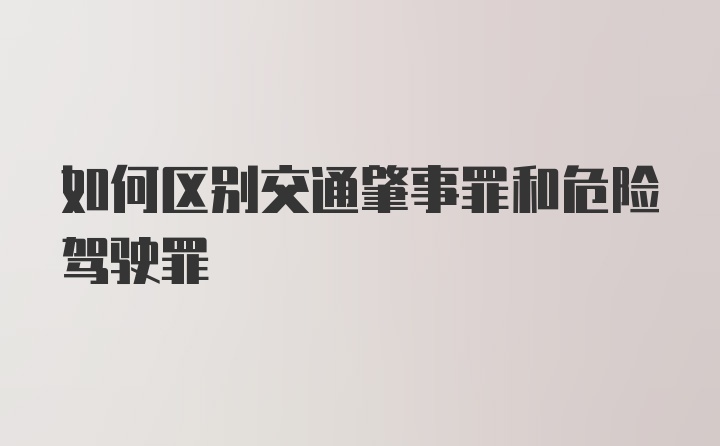 如何区别交通肇事罪和危险驾驶罪